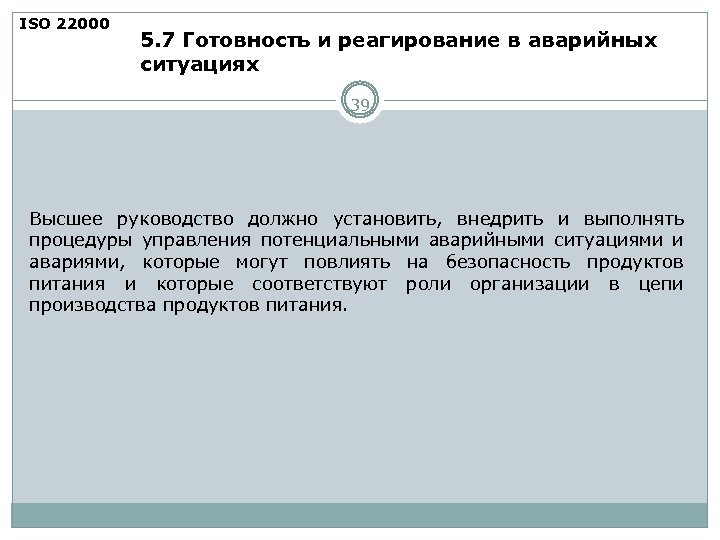 ISO 22000

5.7 Готовность и реагирование в аварийных ситуациях

39

Высшее руководство должно установить, внедрить и выполнять процедуры управления потенциальными аварийными ситуациями и авариями, которые могут повлиять на безопасность продуктов питания и которые соответствуют роли организации в цепи производства продуктов питания.